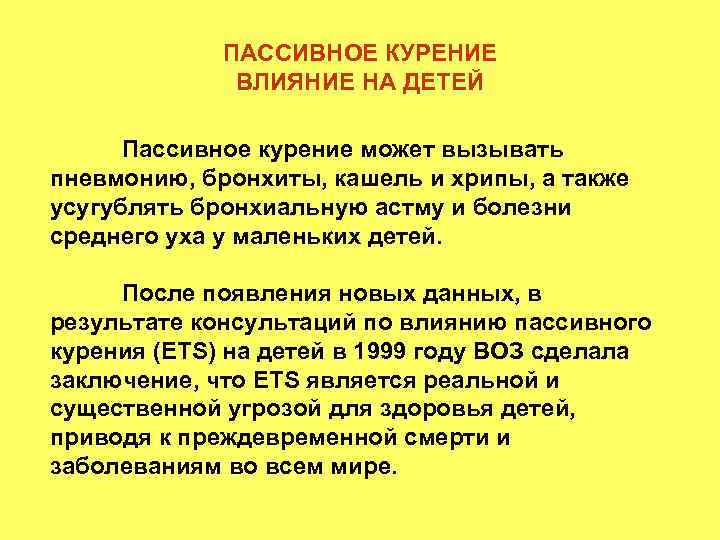 ПАССИВНОЕ КУРЕНИЕ
ВЛИЯНИЕ НА ДЕТЕЙ

Пассивное курение может вызывать пневмонию, бронхиты, кашель и хрипы, а также усугублять бронхиальную астму и болезни среднего уха у маленьких детей.

После появления новых данных, в результате консультаций по влиянию пассивного курения (ETS) на детей в 1999 году ВОЗ сделала заключение, что ETS является реальной и существенной угрозой для здоровья детей, приводя к преждевременной смерти и заболеваниям во всем мире.